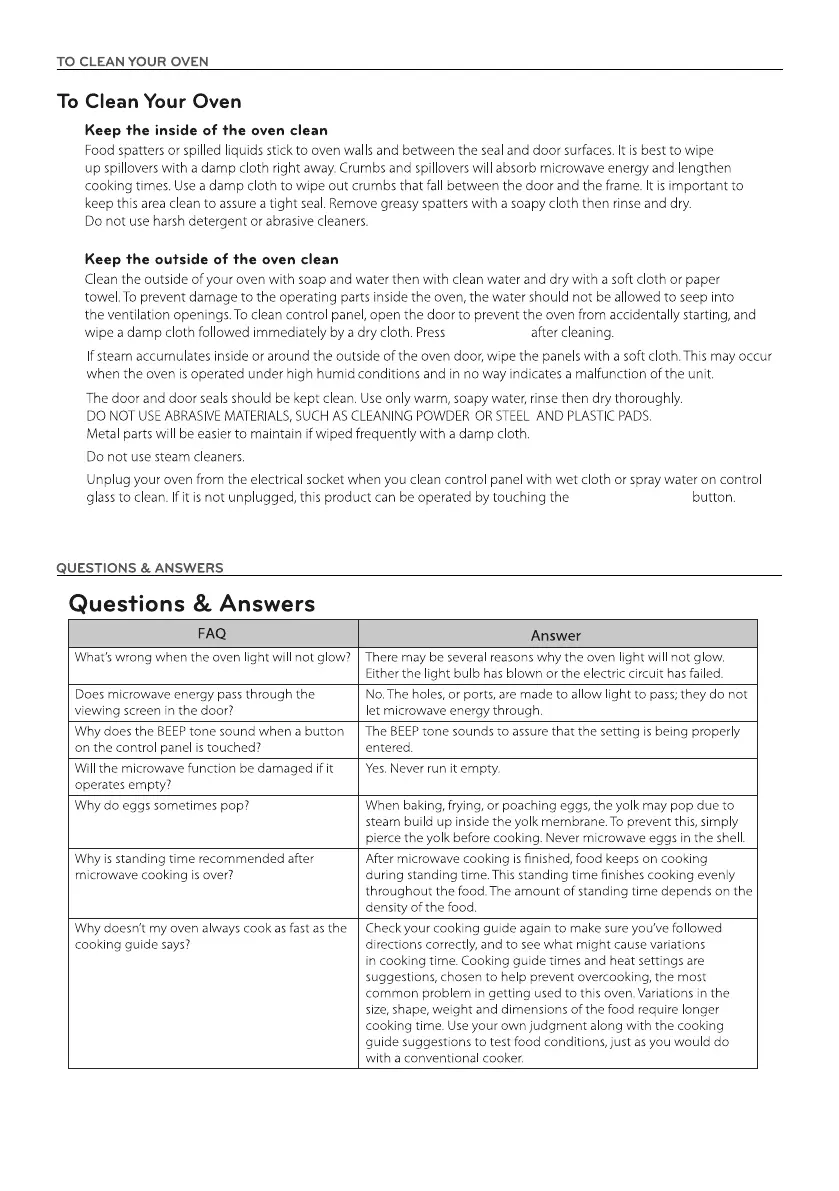 TO CLEAN YOUR OVEN

To Clean Your Oven

Keep the inside of the oven clean

Food spatters or spilled liquids stick to oven walls and between the seal and door surfaces. It is best to wipe up spillovers with a damp cloth right away. Crumbs and spillovers will absorb microwave energy and lengthen cooking times. Use a damp cloth to wipe out crumbs that fall between the door and the frame. It is important to keep this area clean to assure a tight seal. Remove greasy spatters with a soapy cloth then rinse and dry. Do not use harsh detergent or abrasive cleaners.

Keep the outside of the oven clean

Clean the outside of your oven with soap and water then with clean water and dry with a soft cloth or paper towel. To prevent damage to the operating parts inside the oven, the water should not be allowed to seep into the ventilation openings. To clean control panel, open the door to prevent the oven from accidentally starting, and wipe a damp cloth followed immediately by a dry cloth. Press after cleaning.

If steam accumulates inside or around the outside of the oven door, wipe the panels with a soft cloth. This may occur when the oven is operated under high humid conditions and in no way indicates a malfunction of the unit.

The door and door seals should be kept clean. Use only warm, soapy water, rinse then dry thoroughly. DO NOT USE ABRASIVE MATERIALS, SUCH AS CLEANING POWDER OR STEEL AND PLASTIC PADS. Metal parts will be easier to maintain if wiped frequently with a damp cloth.

Do not use steam cleaners.

Unplug your oven from the electrical socket when you clean control panel with wet cloth or spray water on control glass to clean. If it is not unplugged, this product can be operated by touching the button.

QUESTIONS & ANSWERS

Questions & Answers

| FAQ | Answer |
|---|---|
| What's wrong when the oven light will not glow? | There may be several reasons why the oven light will not glow. Either the light bulb has blown or the electric circuit has failed. |
| Does microwave energy pass through the viewing screen in the door? | No. The holes, or ports, are made to allow light to pass; they do not let microwave energy through. |
| Why does the BEEP tone sound when a button on the control panel is touched? | The BEEP tone sounds to assure that the setting is being properly entered. |
| Will the microwave function be damaged if it operates empty? | Yes. Never run it empty. |
| Why do eggs sometimes pop? | When baking, frying, or poaching eggs, the yolk may pop due to steam build up inside the yolk membrane. To prevent this, simply pierce the yolk before cooking. Never microwave eggs in the shell. |
| Why is standing time recommended after microwave cooking is over? | After microwave cooking is finished, food keeps on cooking during standing time. This standing time finishes cooking evenly throughout the food. The amount of standing time depends on the density of the food. |
| Why doesn't my oven always cook as fast as the cooking guide says? | Check your cooking guide again to make sure you've followed directions correctly, and to see what might cause variations in cooking time. Cooking guide times and heat settings are suggestions, chosen to help prevent overcooking, the most common problem in getting used to this oven. Variations in the size, shape, weight and dimensions of the food require longer cooking time. Use your own judgment along with the cooking guide suggestions to test food conditions, just as you would do with a conventional cooker. |